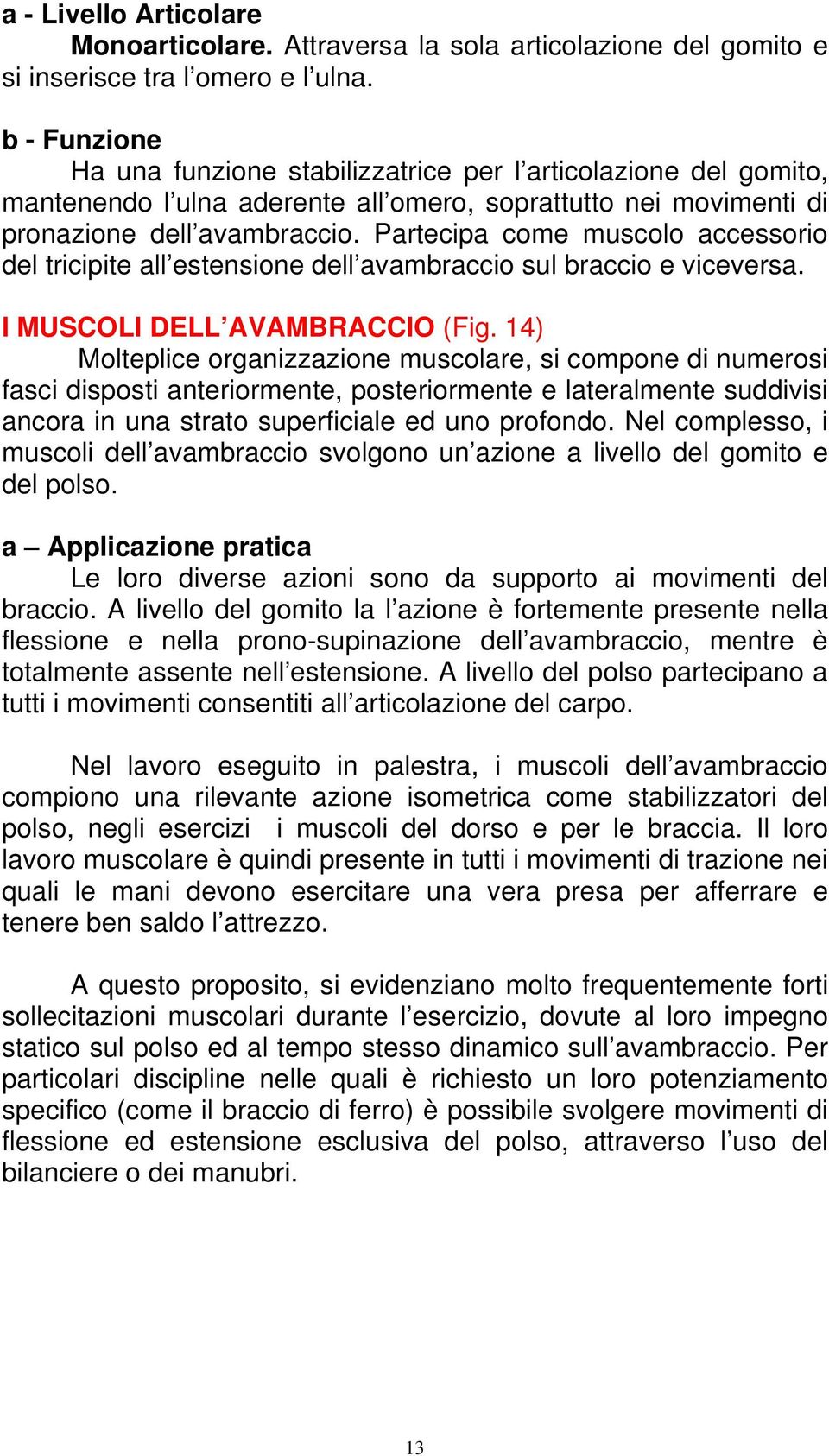 a - Livello Articolare

Monoarticolare. Attraversa la sola articolazione del gomito e si inserisce tra l’omero e l’ulna.

b - Funzione

Ha una funzione stabilizzatrice per l’articolazione del gomito, mantenendo l’ulna aderente all’omero, soprattutto nei movimenti di pronazione dell’avambraccio. Partecipa come muscolo accessorio del tricipite all’estensione dell’avambraccio sul braccio e viceversa.

I MUSCOLI DELL’AVAMBRACCIO (Fig. 14)

Molteplice organizzazione muscolare, si compone di numerosi fasci disposti anteriormente, posteriormente e lateralmente suddivisi ancora in una strato superficiale ed uno profondo. Nel complesso, i muscoli dell’avambraccio svolgono un’azione a livello del gomito e del polso.

a – Applicazione pratica

Le loro diverse azioni sono da supporto ai movimenti del braccio. A livello del gomito la l’azione è fortemente presente nella flessione e nella prono-supinazione dell’avambraccio, mentre è totalmente assente nell’estensione. A livello del polso partecipano a tutti i movimenti consentiti all’articolazione del carpo.

Nel lavoro eseguito in palestra, i muscoli dell’avambraccio compiono una rilevante azione isometrica come stabilizzatori del polso, negli esercizi i muscoli del dorso e per le braccia. Il loro lavoro muscolare è quindi presente in tutti i movimenti di trazione nei quali le mani devono esercitare una vera presa per afferrare e tenere ben saldo l’attrezzo.

A questo proposito, si evidenziano molto frequentemente forti sollecitazioni muscolari durante l’esercizio, dovute al loro impegno statico sul polso ed al tempo stesso dinamico sull’avambraccio. Per particolari discipline nelle quali è richiesto un loro potenziamento specifico (come il braccio di ferro) è possibile svolgere movimenti di flessione ed estensione esclusiva del polso, attraverso l’uso del bilanciere o dei manubri.

13